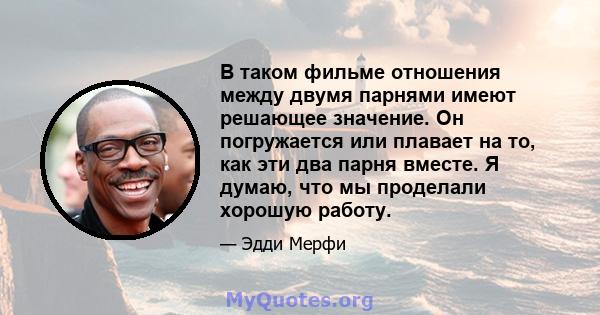 В таком фильме отношения между двумя парнями имеют решающее значение. Он погружается или плавает на то, как эти два парня вместе. Я думаю, что мы проделали хорошую работу.

— Эдди Мерфи

MyQuotes.org